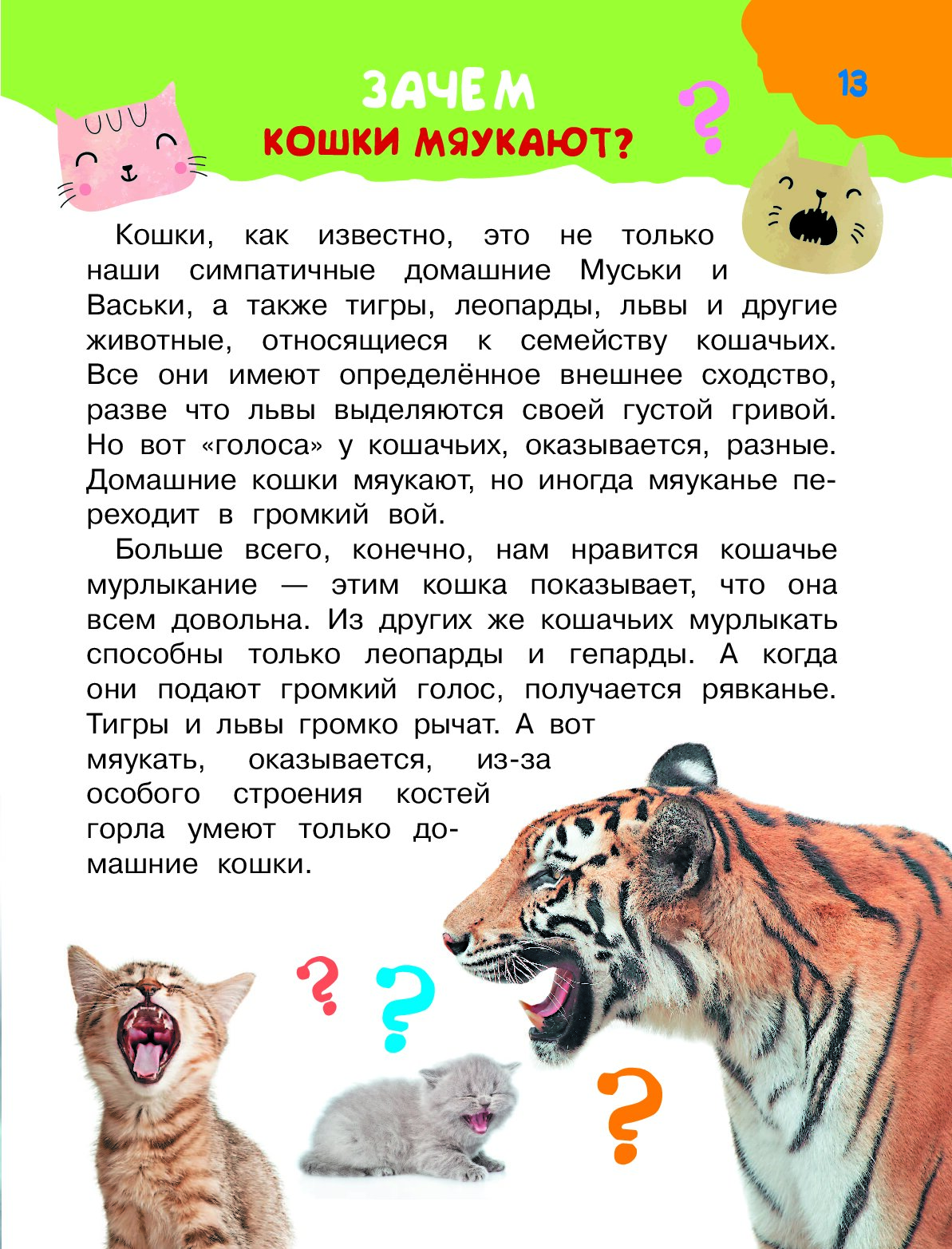 13

ЗАЧЕМ
КОШКИ МЯУКАЮТ?

Кошки, как известно, это не только наши симпатичные домашние Муськи и Васьки, а также тигры, леопарды, львы и другие животные, относящиеся к семейству кошачьих. Все они имеют определённое внешнее сходство, разве что львы выделяются своей густой гривой. Но вот «голоса» у кошачьих, оказывается, разные. Домашние кошки мяукают, но иногда мяуканье переходит в громкий вой.

Больше всего, конечно, нам нравится кошачье мурлыкание — этим кошка показывает, что она всем довольна. Из других же кошачьих мурлыкать способны только леопарды и гепарды. А когда они подают громкий голос, получается рявканье. Тигры и львы громко рычат. А вот мяукать, оказывается, из-за особого строения костей горла умеют только домашние кошки.